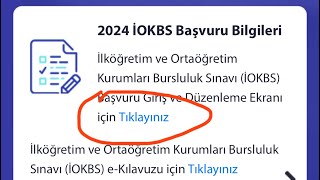 2024 İOKBS Başvuru Bilgileri

İlköğretim ve Ortaöğretim Kurumları Bursluluk Sınavı (İOKBS) Başvuru Giriş ve Düzenleme Ekranı için Tıklayınız

İlköğretim ve Ortaöğretim Kurumları Bursluluk Sınavı (İOKBS) e-Kılavuzu için Tıklayınız